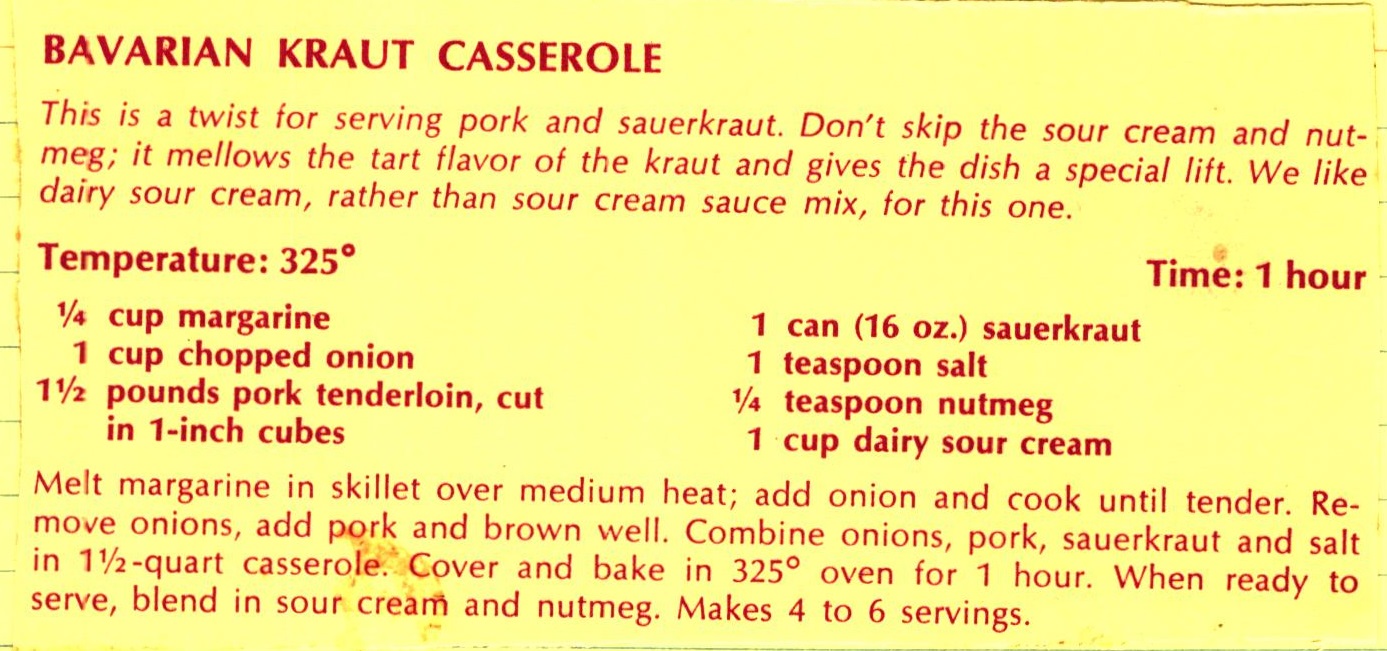 BAVARIAN KRAUT CASSEROLE

This is a twist for serving pork and sauerkraut. Don't skip the sour cream and nutmeg; it mellows the tart flavor of the kraut and gives the dish a special lift. We like dairy sour cream, rather than sour cream sauce mix, for this one.

Temperature: 325°

Time: 1 hour

¼ cup margarine
1 cup chopped onion
1½ pounds pork tenderloin, cut in 1-inch cubes

1 can (16 oz.) sauerkraut
1 teaspoon salt
¼ teaspoon nutmeg
1 cup dairy sour cream

Melt margarine in skillet over medium heat; add onion and cook until tender. Remove onions, add pork and brown well. Combine onions, pork, sauerkraut and salt in 1½-quart casserole. Cover and bake in 325° oven for 1 hour. When ready to serve, blend in sour cream and nutmeg. Makes 4 to 6 servings.